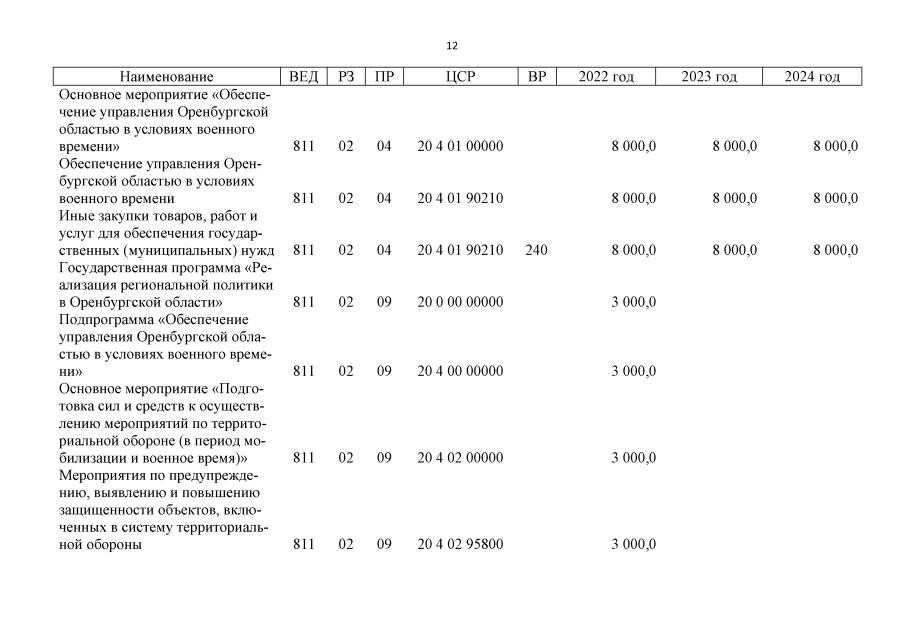 12

| Наименование | ВЕД | РЗ | ПР | ЦСР | ВР | 2022 год | 2023 год | 2024 год |
|---|---|---|---|---|---|---|---|---|
| Основное мероприятие «Обеспечение управления Оренбургской областью в условиях военного времени» | 811 | 02 | 04 | 20 4 01 00000 | | 8 000,0 | 8 000,0 | 8 000,0 |
| Обеспечение управления Оренбургской областью в условиях военного времени | 811 | 02 | 04 | 20 4 01 90210 | | 8 000,0 | 8 000,0 | 8 000,0 |
| Иные закупки товаров, работ и услуг для обеспечения государственных (муниципальных) нужд | 811 | 02 | 04 | 20 4 01 90210 | 240 | 8 000,0 | 8 000,0 | 8 000,0 |
| Государственная программа «Реализация региональной политики в Оренбургской области» | 811 | 02 | 09 | 20 0 00 00000 | | 3 000,0 | | |
| Подпрограмма «Обеспечение управления Оренбургской областью в условиях военного времени» | 811 | 02 | 09 | 20 4 00 00000 | | 3 000,0 | | |
| Основное мероприятие «Подготовка сил и средств к осуществлению мероприятий по территориальной обороне (в период мобилизации и военное время)» | 811 | 02 | 09 | 20 4 02 00000 | | 3 000,0 | | |
| Мероприятия по предупреждению, выявлению и повышению защищенности объектов, включенных в систему территориальной обороны | 811 | 02 | 09 | 20 4 02 95800 | | 3 000,0 | | |